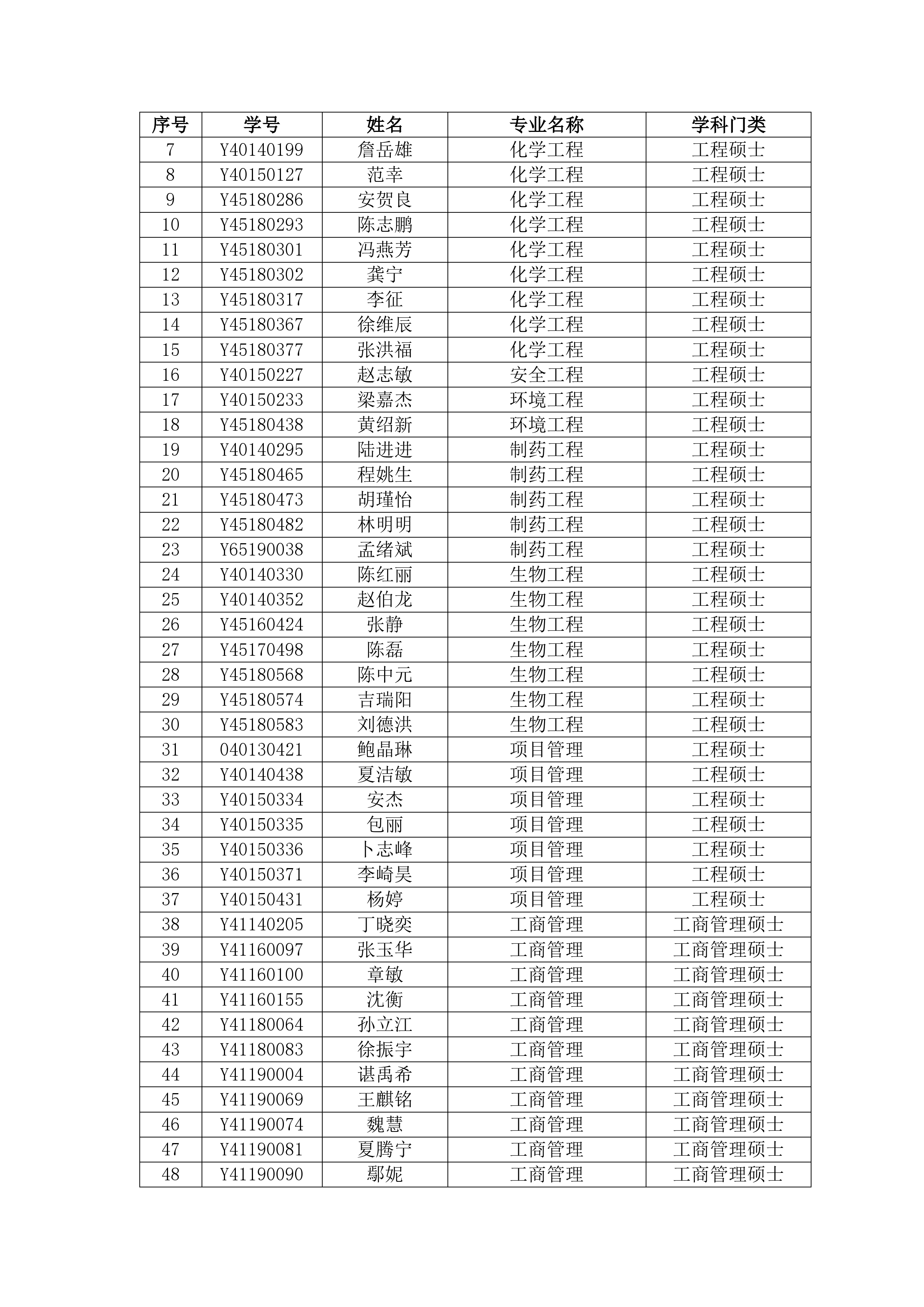 | 序号 | 学号 | 姓名 | 专业名称 | 学科门类 |
|---|---|---|---|---|
| 7 | Y40140199 | 詹岳雄 | 化学工程 | 工程硕士 |
| 8 | Y40150127 | 范幸 | 化学工程 | 工程硕士 |
| 9 | Y45180286 | 安贺良 | 化学工程 | 工程硕士 |
| 10 | Y45180293 | 陈志鹏 | 化学工程 | 工程硕士 |
| 11 | Y45180301 | 冯燕芳 | 化学工程 | 工程硕士 |
| 12 | Y45180302 | 龚宁 | 化学工程 | 工程硕士 |
| 13 | Y45180317 | 李征 | 化学工程 | 工程硕士 |
| 14 | Y45180367 | 徐维辰 | 化学工程 | 工程硕士 |
| 15 | Y45180377 | 张洪福 | 化学工程 | 工程硕士 |
| 16 | Y40150227 | 赵志敏 | 安全工程 | 工程硕士 |
| 17 | Y40150233 | 梁嘉杰 | 环境工程 | 工程硕士 |
| 18 | Y45180438 | 黄绍新 | 环境工程 | 工程硕士 |
| 19 | Y40140295 | 陆进进 | 制药工程 | 工程硕士 |
| 20 | Y45180465 | 程姚生 | 制药工程 | 工程硕士 |
| 21 | Y45180473 | 胡瑾怡 | 制药工程 | 工程硕士 |
| 22 | Y45180482 | 林明明 | 制药工程 | 工程硕士 |
| 23 | Y65190038 | 孟绪斌 | 制药工程 | 工程硕士 |
| 24 | Y40140330 | 陈红丽 | 生物工程 | 工程硕士 |
| 25 | Y40140352 | 赵伯龙 | 生物工程 | 工程硕士 |
| 26 | Y45160424 | 张静 | 生物工程 | 工程硕士 |
| 27 | Y45170498 | 陈磊 | 生物工程 | 工程硕士 |
| 28 | Y45180568 | 陈中元 | 生物工程 | 工程硕士 |
| 29 | Y45180574 | 吉瑞阳 | 生物工程 | 工程硕士 |
| 30 | Y45180583 | 刘德洪 | 生物工程 | 工程硕士 |
| 31 | 040130421 | 鲍晶琳 | 项目管理 | 工程硕士 |
| 32 | Y40140438 | 夏洁敏 | 项目管理 | 工程硕士 |
| 33 | Y40150334 | 安杰 | 项目管理 | 工程硕士 |
| 34 | Y40150335 | 包丽 | 项目管理 | 工程硕士 |
| 35 | Y40150336 | 卜志峰 | 项目管理 | 工程硕士 |
| 36 | Y40150371 | 李崎昊 | 项目管理 | 工程硕士 |
| 37 | Y40150431 | 杨婷 | 项目管理 | 工程硕士 |
| 38 | Y41140205 | 丁晓奕 | 工商管理 | 工商管理硕士 |
| 39 | Y41160097 | 张玉华 | 工商管理 | 工商管理硕士 |
| 40 | Y41160100 | 章敏 | 工商管理 | 工商管理硕士 |
| 41 | Y41160155 | 沈衡 | 工商管理 | 工商管理硕士 |
| 42 | Y41180064 | 孙立江 | 工商管理 | 工商管理硕士 |
| 43 | Y41180083 | 徐振宇 | 工商管理 | 工商管理硕士 |
| 44 | Y41190004 | 谌禹希 | 工商管理 | 工商管理硕士 |
| 45 | Y41190069 | 王麒铭 | 工商管理 | 工商管理硕士 |
| 46 | Y41190074 | 魏慧 | 工商管理 | 工商管理硕士 |
| 47 | Y41190081 | 夏腾宁 | 工商管理 | 工商管理硕士 |
| 48 | Y41190090 | 鄢妮 | 工商管理 | 工商管理硕士 |